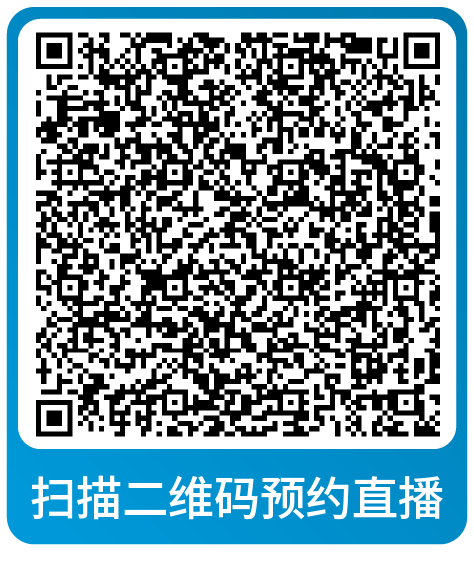 扫描二维码预约直播